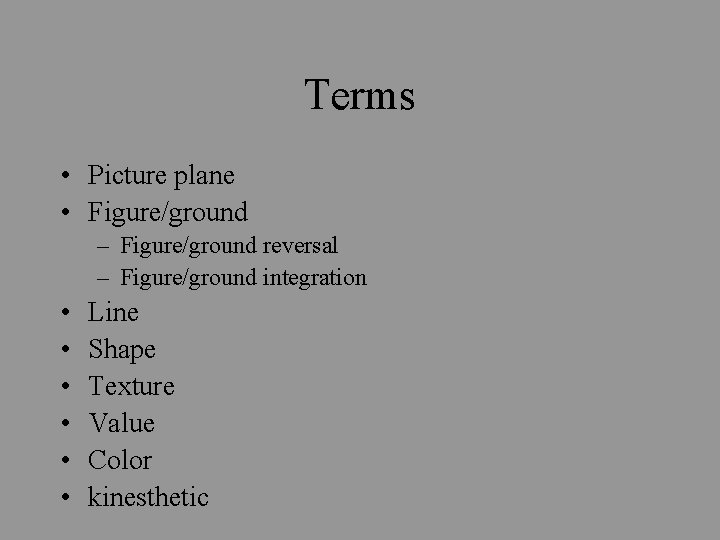 Terms

• Picture plane
• Figure/ground
  – Figure/ground reversal
  – Figure/ground integration
• Line
• Shape
• Texture
• Value
• Color
• kinesthetic